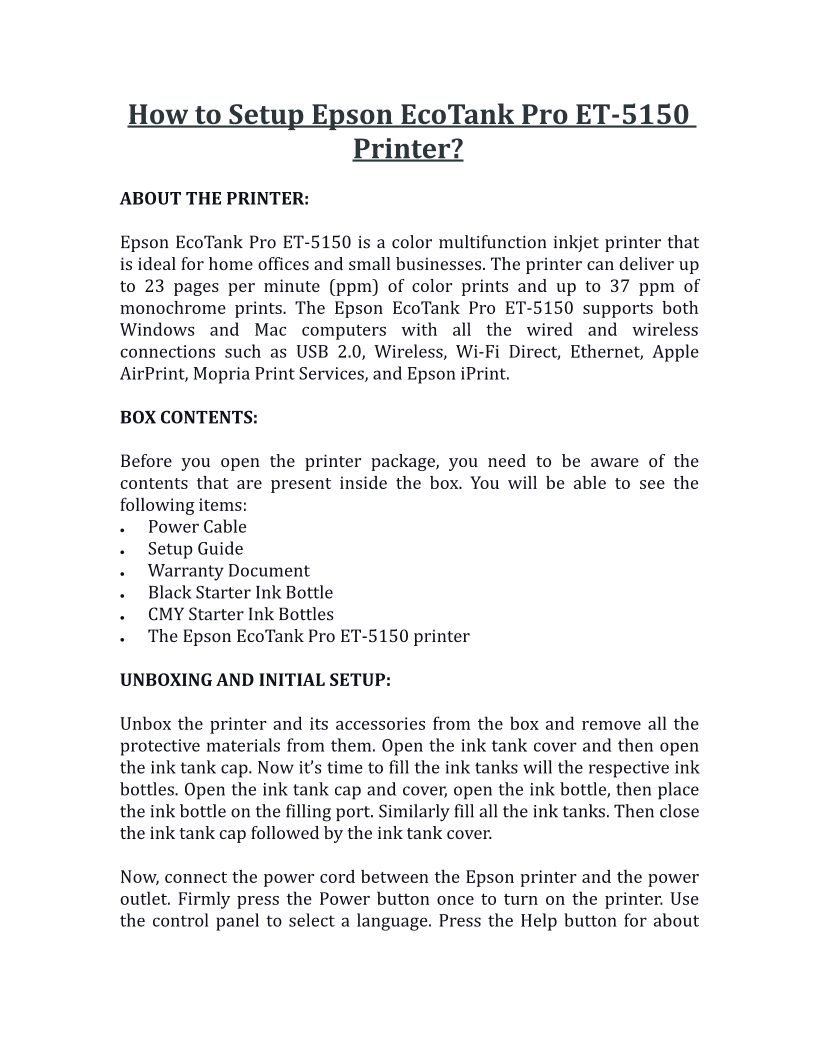 How to Setup Epson EcoTank Pro ET-5150 Printer?

ABOUT THE PRINTER:

Epson EcoTank Pro ET-5150 is a color multifunction inkjet printer that is ideal for home offices and small businesses. The printer can deliver up to 23 pages per minute (ppm) of color prints and up to 37 ppm of monochrome prints. The Epson EcoTank Pro ET-5150 supports both Windows and Mac computers with all the wired and wireless connections such as USB 2.0, Wireless, Wi-Fi Direct, Ethernet, Apple AirPrint, Mopria Print Services, and Epson iPrint.

BOX CONTENTS:

Before you open the printer package, you need to be aware of the contents that are present inside the box. You will be able to see the following items:
• Power Cable
• Setup Guide
• Warranty Document
• Black Starter Ink Bottle
• CMY Starter Ink Bottles
• The Epson EcoTank Pro ET-5150 printer

UNBOXING AND INITIAL SETUP:

Unbox the printer and its accessories from the box and remove all the protective materials from them. Open the ink tank cover and then open the ink tank cap. Now it's time to fill the ink tanks will the respective ink bottles. Open the ink tank cap and cover, open the ink bottle, then place the ink bottle on the filling port. Similarly fill all the ink tanks. Then close the ink tank cap followed by the ink tank cover.

Now, connect the power cord between the Epson printer and the power outlet. Firmly press the Power button once to turn on the printer. Use the control panel to select a language. Press the Help button for about